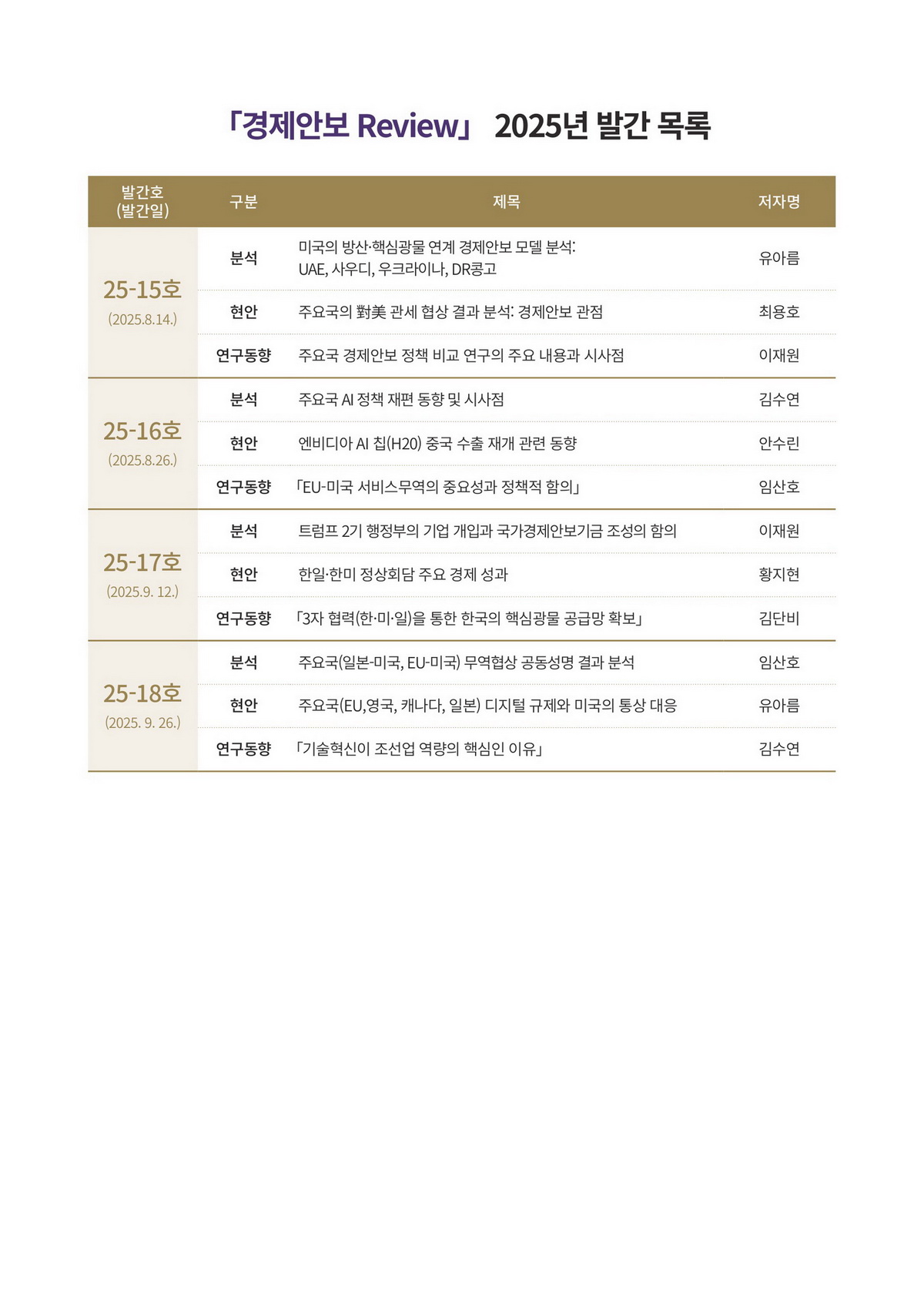 「경제안보 Review」 2025년 발간 목록

| 발간호 (발간일) | 구분 | 제목 | 저자명 |
|---|---|---|---|
| 25-15호 (2025.8.14.) | 분석 | 미국의 방산·핵심광물 연계 경제안보 모델 분석: UAE, 사우디, 우크라이나, DR콩고 | 유아름 |
| | 현안 | 주요국의 對美 관세 협상 결과 분석: 경제안보 관점 | 최용호 |
| | 연구동향 | 주요국 경제안보 정책 비교 연구의 주요 내용과 시사점 | 이재원 |
| 25-16호 (2025.8.26.) | 분석 | 주요국 AI 정책 재편 동향 및 시사점 | 김수연 |
| | 현안 | 엔비디아 AI 칩(H20) 중국 수출 재개 관련 동향 | 안수린 |
| | 연구동향 | 「EU-미국 서비스무역의 중요성과 정책적 함의」 | 임산호 |
| 25-17호 (2025.9. 12.) | 분석 | 트럼프 2기 행정부의 기업 개입과 국가경제안보기금 조성의 함의 | 이재원 |
| | 현안 | 한일·한미 정상회담 주요 경제 성과 | 황지현 |
| | 연구동향 | 「3자 협력(한·미·일)을 통한 한국의 핵심광물 공급망 확보」 | 김단비 |
| 25-18호 (2025. 9. 26.) | 분석 | 주요국(일본-미국, EU-미국) 무역협상 공동성명 결과 분석 | 임산호 |
| | 현안 | 주요국(EU,영국, 캐나다, 일본) 디지털 규제와 미국의 통상 대응 | 유아름 |
| | 연구동향 | 「기술혁신이 조선업 역량의 핵심인 이유」 | 김수연 |